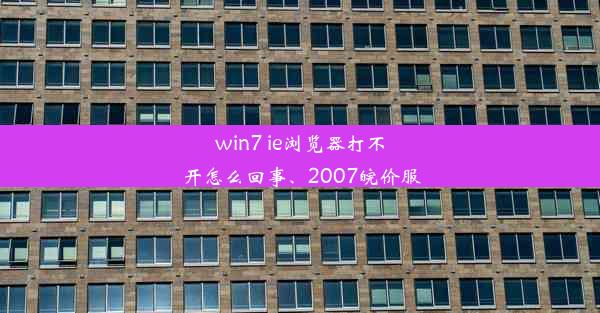 win7 ie浏览器打不开怎么回事、2007皖价服